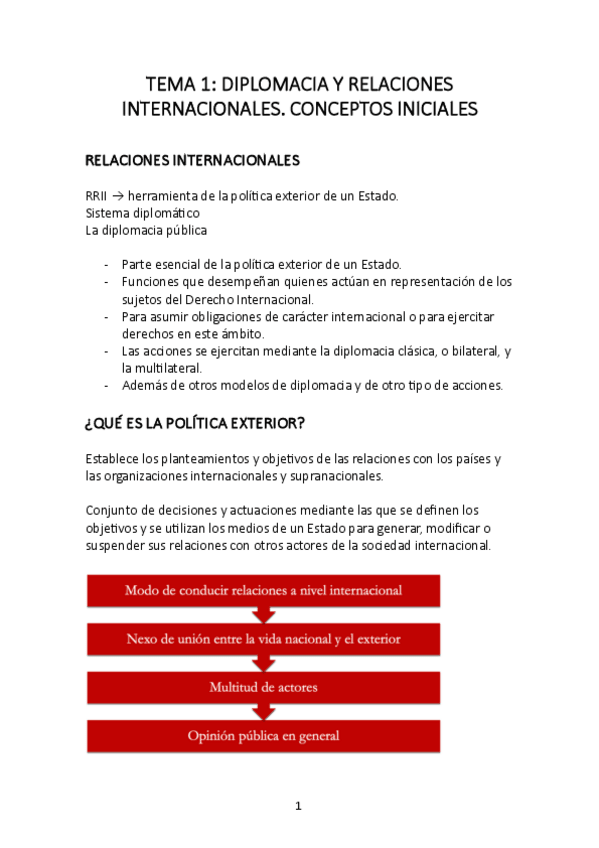 TEMA 1: DIPLOMACIA Y RELACIONES INTERNACIONALES. CONCEPTOS INICIALES

RELACIONES INTERNACIONALES

RRII → herramienta de la política exterior de un Estado.
Sistema diplomático
La diplomacia pública

- Parte esencial de la política exterior de un Estado.
- Funciones que desempeñan quienes actúan en representación de los sujetos del Derecho Internacional.
- Para asumir obligaciones de carácter internacional o para ejercitar derechos en este ámbito.
- Las acciones se ejercitan mediante la diplomacia clásica, o bilateral, y la multilateral.
- Además de otros modelos de diplomacia y de otro tipo de acciones.

¿QUÉ ES LA POLÍTICA EXTERIOR?

Establece los planteamientos y objetivos de las relaciones con los países y las organizaciones internacionales y supranacionales.

Conjunto de decisiones y actuaciones mediante las que se definen los objetivos y se utilizan los medios de un Estado para generar, modificar o suspender sus relaciones con otros actores de la sociedad internacional.

Modo de conducir relaciones a nivel internacional

Nexo de unión entre la vida nacional y el exterior

Multitud de actores

Opinión pública en general

1